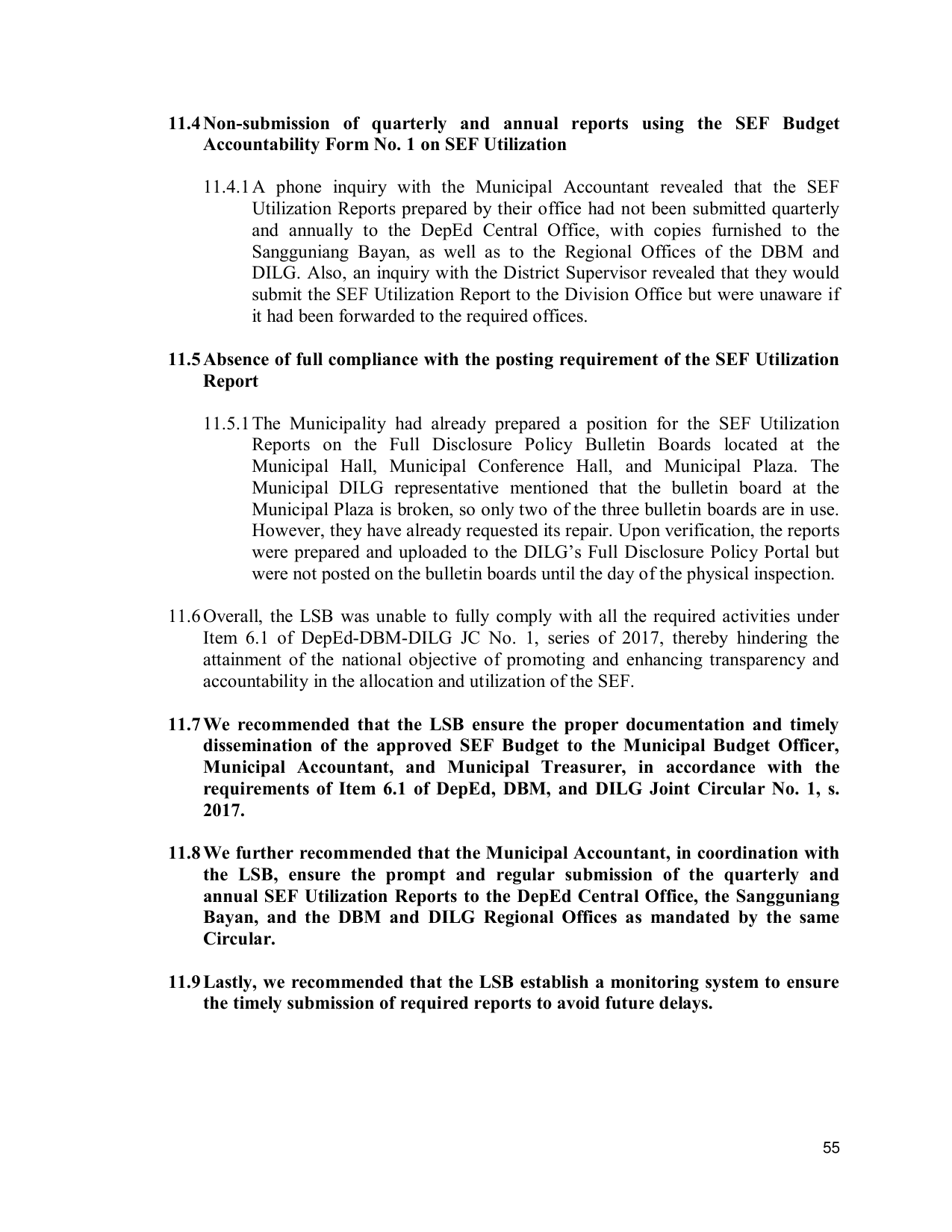 11.4 Non-submission of quarterly and annual reports using the SEF Budget Accountability Form No. 1 on SEF Utilization

11.4.1 A phone inquiry with the Municipal Accountant revealed that the SEF Utilization Reports prepared by their office had not been submitted quarterly and annually to the DepEd Central Office, with copies furnished to the Sangguniang Bayan, as well as to the Regional Offices of the DBM and DILG. Also, an inquiry with the District Supervisor revealed that they would submit the SEF Utilization Report to the Division Office but were unaware if it had been forwarded to the required offices.

11.5 Absence of full compliance with the posting requirement of the SEF Utilization Report

11.5.1 The Municipality had already prepared a position for the SEF Utilization Reports on the Full Disclosure Policy Bulletin Boards located at the Municipal Hall, Municipal Conference Hall, and Municipal Plaza. The Municipal DILG representative mentioned that the bulletin board at the Municipal Plaza is broken, so only two of the three bulletin boards are in use. However, they have already requested its repair. Upon verification, the reports were prepared and uploaded to the DILG's Full Disclosure Policy Portal but were not posted on the bulletin boards until the day of the physical inspection.

11.6 Overall, the LSB was unable to fully comply with all the required activities under Item 6.1 of DepEd-DBM-DILG JC No. 1, series of 2017, thereby hindering the attainment of the national objective of promoting and enhancing transparency and accountability in the allocation and utilization of the SEF.

11.7 We recommended that the LSB ensure the proper documentation and timely dissemination of the approved SEF Budget to the Municipal Budget Officer, Municipal Accountant, and Municipal Treasurer, in accordance with the requirements of Item 6.1 of DepEd, DBM, and DILG Joint Circular No. 1, s. 2017.

11.8 We further recommended that the Municipal Accountant, in coordination with the LSB, ensure the prompt and regular submission of the quarterly and annual SEF Utilization Reports to the DepEd Central Office, the Sangguniang Bayan, and the DBM and DILG Regional Offices as mandated by the same Circular.

11.9 Lastly, we recommended that the LSB establish a monitoring system to ensure the timely submission of required reports to avoid future delays.

55